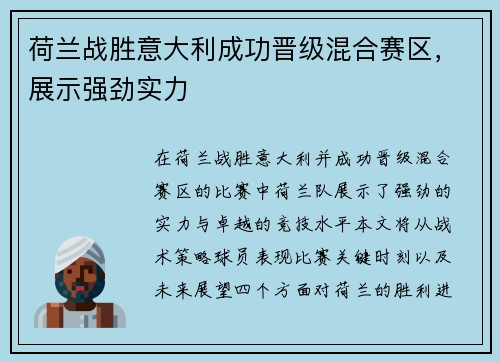 荷兰战胜意大利成功晋级混合赛区，展示强劲实力

在荷兰战胜意大利并成功晋级混合赛区的比赛中荷兰队展示了强劲的实力与卓越的竞技水平本文将从战术策略球员表现比赛关键时刻以及未来展望四个方面对荷兰的胜利进